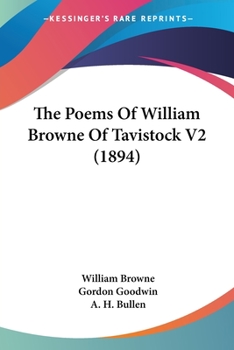 —KESSINGER'S RARE REPRINTS—

The Poems Of William Browne Of Tavistock V2 (1894)

William Browne
Gordon Goodwin
A. H. Bullen